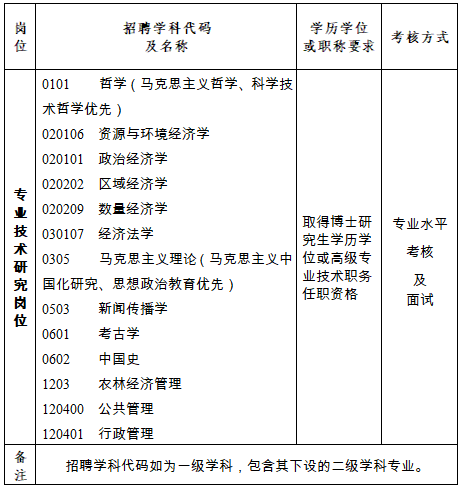 | 岗位 | 招聘学科代码及名称 | 学历学位或职称要求 | 考核方式 |
|---|---|---|---|
| 专业技术研究岗位 | 0101 哲学（马克思主义哲学、科学技术哲学优先）<br>020106 资源与环境经济学<br>020101 政治经济学<br>020202 区域经济学<br>020209 数量经济学<br>030107 经济法学<br>0305 马克思主义理论（马克思主义中国化研究、思想政治教育优先）<br>0503 新闻传播学<br>0601 考古学<br>0602 中国史<br>1203 农林经济管理<br>120400 公共管理<br>120401 行政管理 | 取得博士研究生学历学位或高级专业技术职务任职资格 | 专业水平考核及面试 |
| 备注 | 招聘学科代码如为一级学科，包含其下设的二级学科专业。 | | |